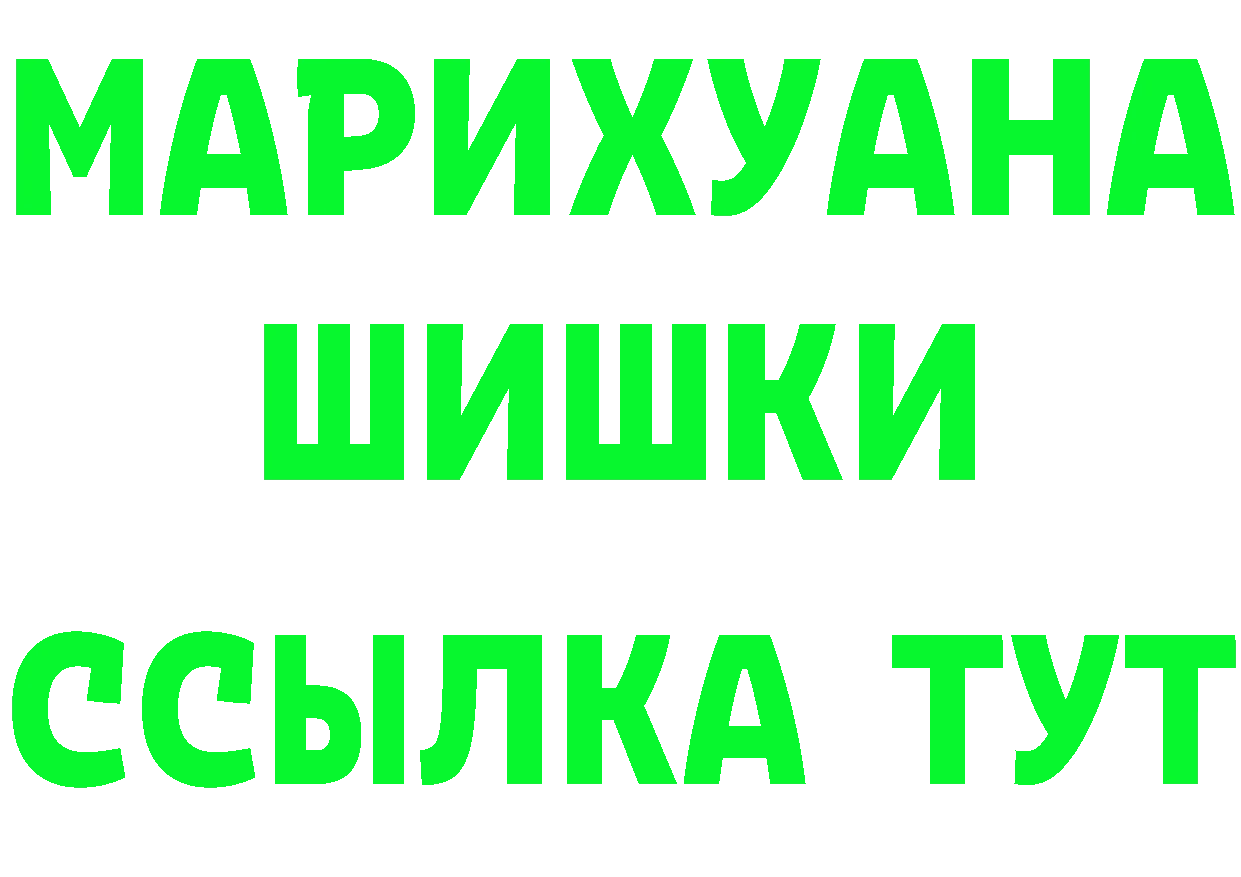 МАРИХУАНА
ШИШКИ
ССЫЛКА ТУТ